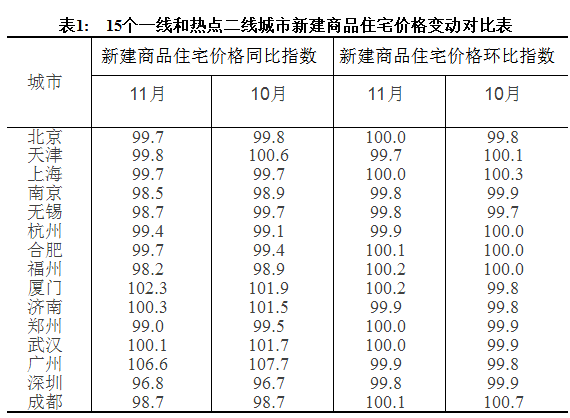 表1:　15个一线和热点二线城市新建商品住宅价格变动对比表

| 城市 | 新建商品住宅价格同比指数 11月 | 新建商品住宅价格同比指数 10月 | 新建商品住宅价格环比指数 11月 | 新建商品住宅价格环比指数 10月 |
|---|---|---|---|---|
| 北京 | 99.7 | 99.8 | 100.0 | 99.8 |
| 天津 | 99.8 | 100.6 | 99.7 | 100.1 |
| 上海 | 99.7 | 99.7 | 100.0 | 100.3 |
| 南京 | 98.5 | 98.9 | 99.8 | 99.9 |
| 无锡 | 98.7 | 99.7 | 99.8 | 99.7 |
| 杭州 | 99.4 | 99.1 | 99.9 | 100.0 |
| 合肥 | 99.7 | 99.4 | 100.1 | 100.0 |
| 福州 | 98.2 | 98.9 | 100.2 | 100.0 |
| 厦门 | 102.3 | 101.9 | 100.2 | 99.8 |
| 济南 | 100.3 | 101.5 | 99.9 | 99.8 |
| 郑州 | 99.0 | 99.5 | 100.0 | 99.9 |
| 武汉 | 100.1 | 101.7 | 100.0 | 99.9 |
| 广州 | 106.6 | 107.7 | 99.9 | 99.8 |
| 深圳 | 96.8 | 96.7 | 99.8 | 99.9 |
| 成都 | 98.7 | 98.7 | 100.1 | 100.7 |